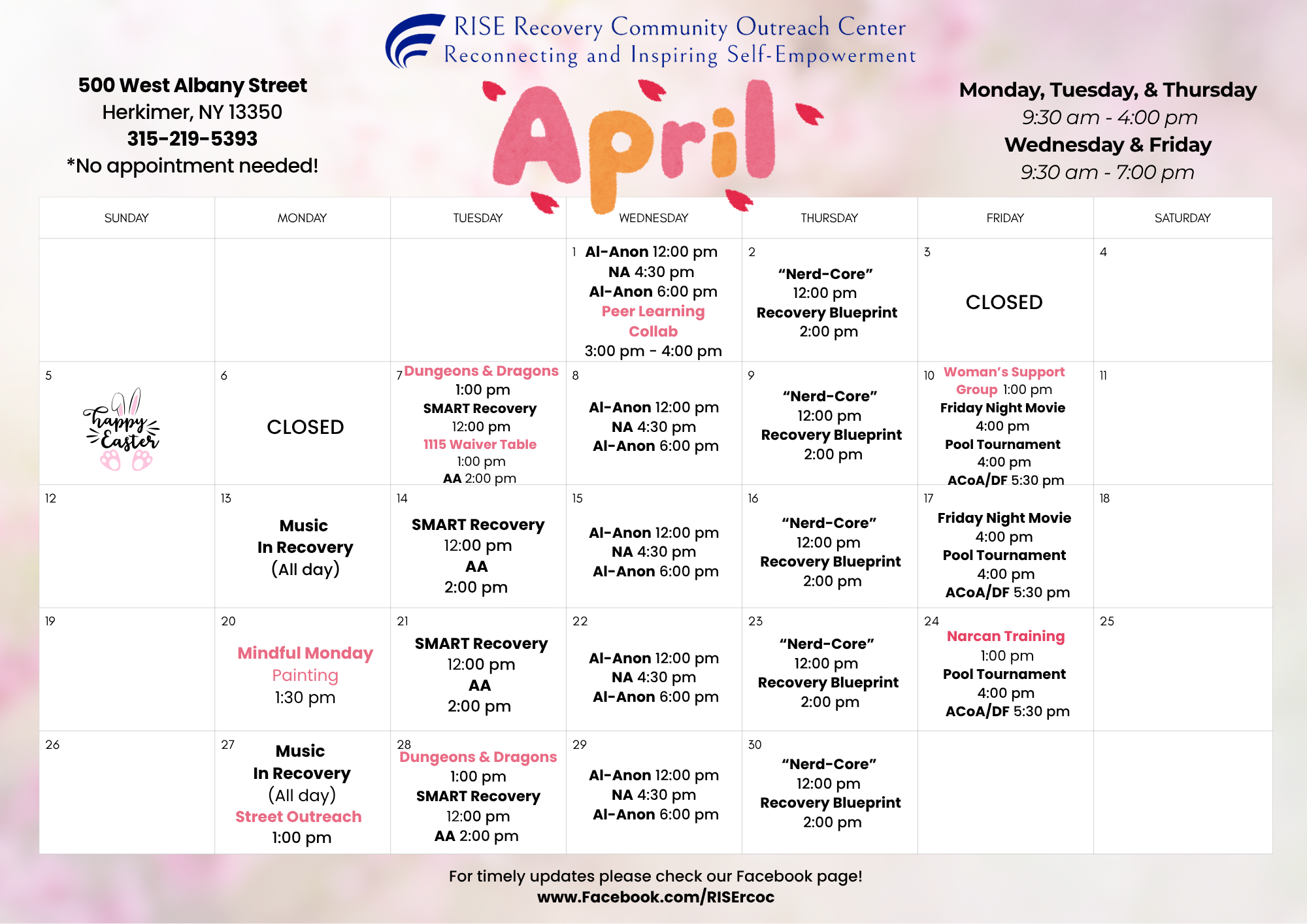 RISE Recovery Community Outreach Center
Reconnecting and Inspiring Self-Empowerment

500 West Albany Street
Herkimer, NY 13350
315-219-5393
*No appointment needed!

April

Monday, Tuesday, & Thursday
9:30 am - 4:00 pm
Wednesday & Friday
9:30 am - 7:00 pm

| SUNDAY | MONDAY | TUESDAY | WEDNESDAY | THURSDAY | FRIDAY | SATURDAY |
|---|---|---|---|---|---|---|
| | | | 1 Al-Anon 12:00 pm NA 4:30 pm Al-Anon 6:00 pm Peer Learning Collab 3:00 pm - 4:00 pm | 2 "Nerd-Core" 12:00 pm Recovery Blueprint 2:00 pm | 3 CLOSED | 4 |
| 5 happy Easter | 6 CLOSED | 7 Dungeons & Dragons 1:00 pm SMART Recovery 12:00 pm 1115 Waiver Table 1:00 pm AA 2:00 pm | 8 Al-Anon 12:00 pm NA 4:30 pm Al-Anon 6:00 pm | 9 "Nerd-Core" 12:00 pm Recovery Blueprint 2:00 pm | 10 Woman's Support Group 1:00 pm Friday Night Movie 4:00 pm Pool Tournament 4:00 pm ACoA/DF 5:30 pm | 11 |
| 12 | 13 Music In Recovery (All day) | 14 SMART Recovery 12:00 pm AA 2:00 pm | 15 Al-Anon 12:00 pm NA 4:30 pm Al-Anon 6:00 pm | 16 "Nerd-Core" 12:00 pm Recovery Blueprint 2:00 pm | 17 Friday Night Movie 4:00 pm Pool Tournament 4:00 pm ACoA/DF 5:30 pm | 18 |
| 19 | 20 Mindful Monday Painting 1:30 pm | 21 SMART Recovery 12:00 pm AA 2:00 pm | 22 Al-Anon 12:00 pm NA 4:30 pm Al-Anon 6:00 pm | 23 "Nerd-Core" 12:00 pm Recovery Blueprint 2:00 pm | 24 Narcan Training 1:00 pm Pool Tournament 4:00 pm ACoA/DF 5:30 pm | 25 |
| 26 | 27 Music In Recovery (All day) Street Outreach 1:00 pm | 28 Dungeons & Dragons 1:00 pm SMART Recovery 12:00 pm AA 2:00 pm | 29 Al-Anon 12:00 pm NA 4:30 pm Al-Anon 6:00 pm | 30 "Nerd-Core" 12:00 pm Recovery Blueprint 2:00 pm | | |

For timely updates please check our Facebook page!
www.Facebook.com/RISErcoc